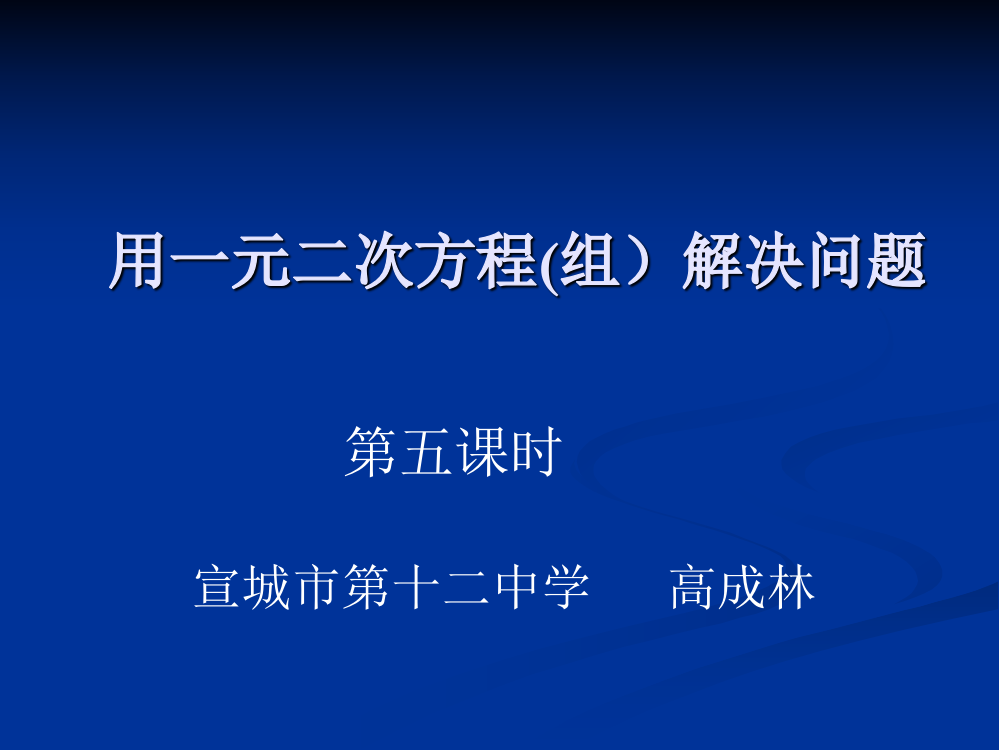 用一元二次方程(组）解决问题

第五课时

宣城市第十二中学　　高成林